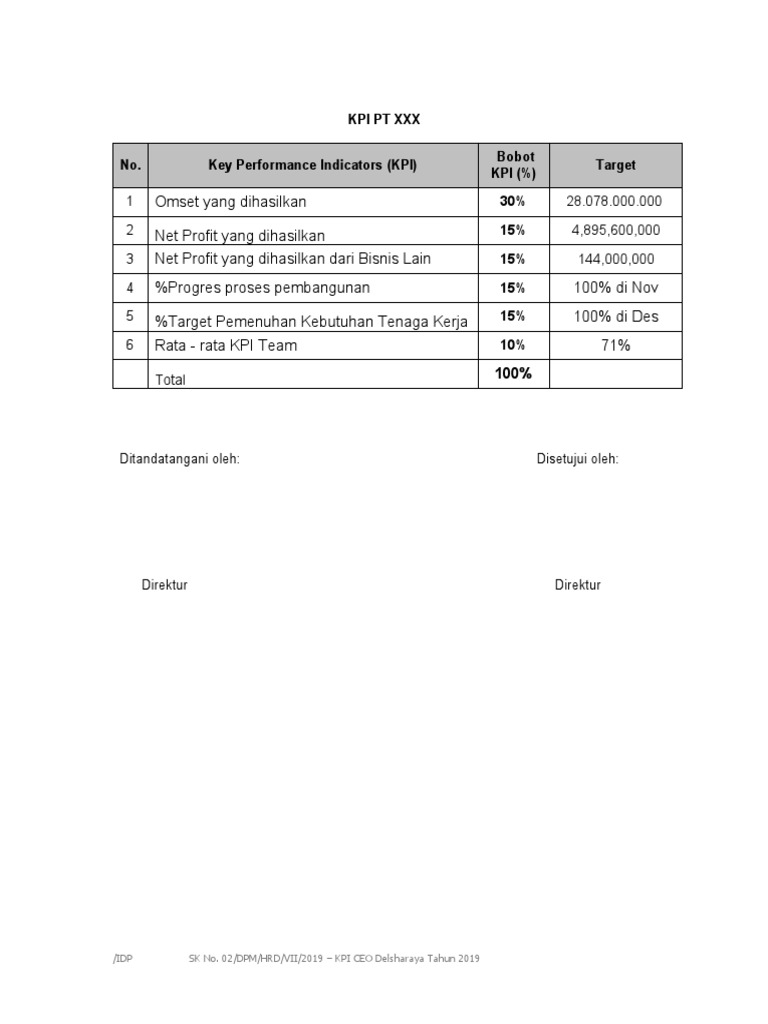 KPI PT XXX

| No. | Key Performance Indicators (KPI) | Bobot KPI (%) | Target |
|---|---|---|---|
| 1 | Omset yang dihasilkan | 30% | 28.078.000.000 |
| 2 | Net Profit yang dihasilkan | 15% | 4,895,600,000 |
| 3 | Net Profit yang dihasilkan dari Bisnis Lain | 15% | 144,000,000 |
| 4 | %Progres proses pembangunan | 15% | 100% di Nov |
| 5 | %Target Pemenuhan Kebutuhan Tenaga Kerja | 15% | 100% di Des |
| 6 | Rata - rata KPI Team | 10% | 71% |
|  | Total | 100% |  |

Ditandatangani oleh:

Disetujui oleh:

Direktur

Direktur

/IDP SK No. 02/DPM/HRD/VII/2019 – KPI CEO Delsharaya Tahun 2019